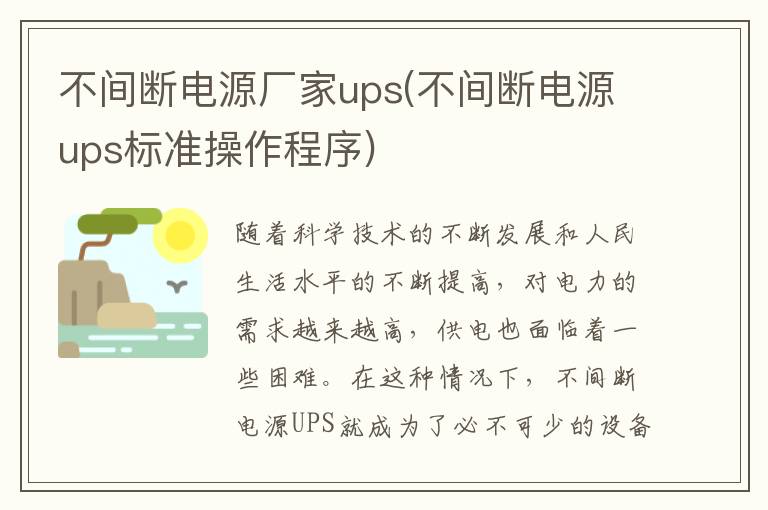 不间断电源厂家ups(不间断电源ups标准操作程序)

随着科学技术的不断发展和人民生活水平的不断提高，对电力的需求越来越高，供电也面临着一些困难。在这种情况下，不间断电源UPS就成为了必不可少的设备